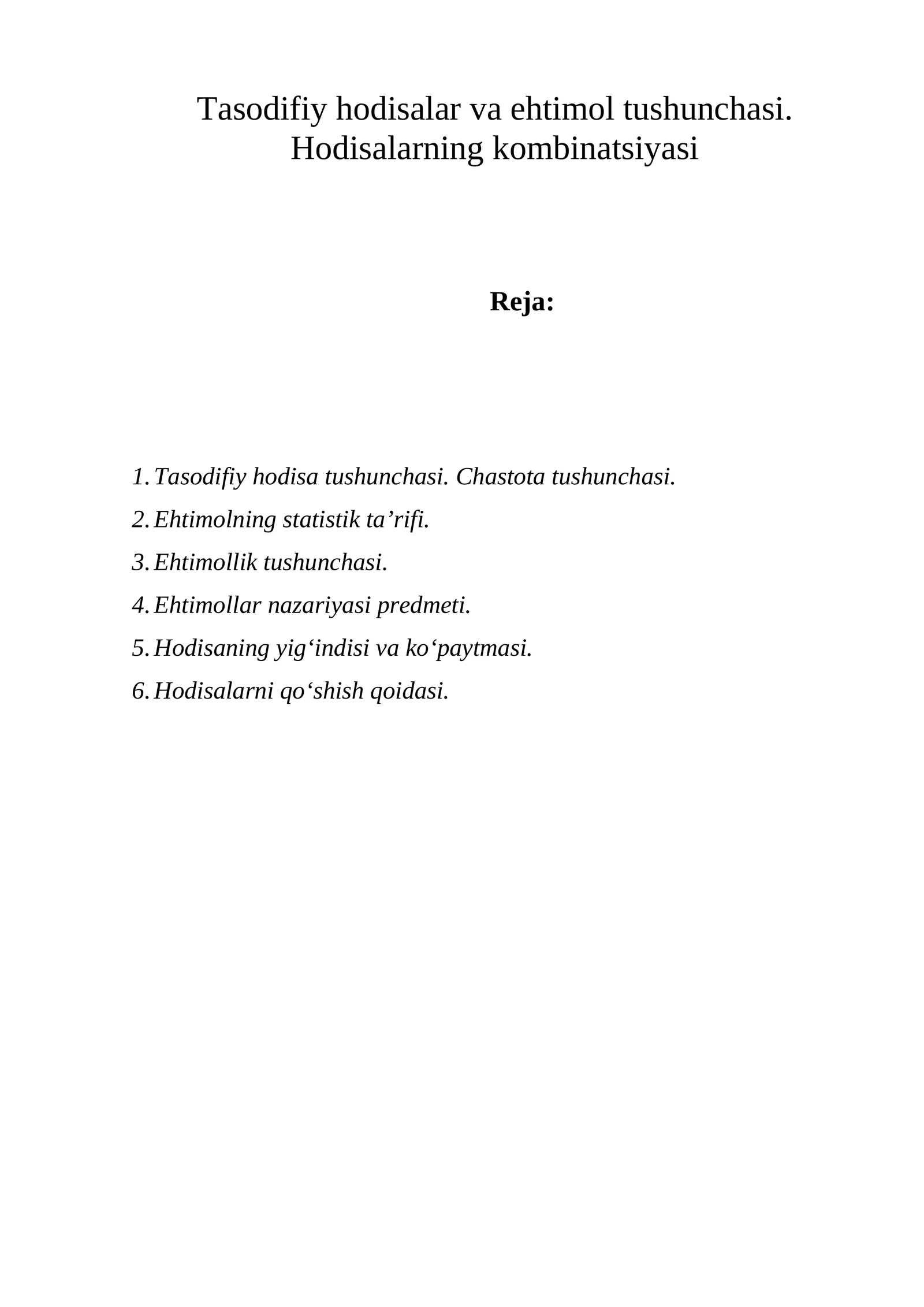 Tasodifiy hodisalar va ehtimol tushunchasi.
Hodisalarning kombinatsiyasi

Reja:

1. Tasodifiy hodisa tushunchasi. Chastota tushunchasi.
2. Ehtimolning statistik ta'rifi.
3. Ehtimollik tushunchasi.
4. Ehtimollar nazariyasi predmeti.
5. Hodisaning yig'indisi va ko'paytmasi.
6. Hodisalarni qo'shish qoidasi.